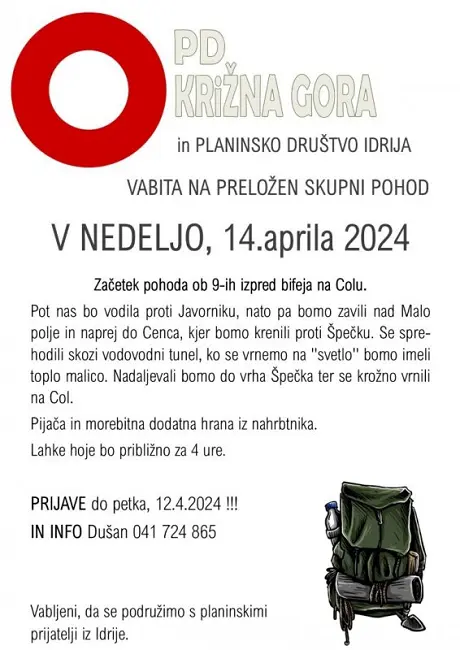 PD
KRIŽNA GORA

in PLANINSKO DRUŠTVO IDRIJA

VABITA NA PRELOŽEN SKUPNI POHOD

V NEDELJO, 14.aprila 2024

Začetek pohoda ob 9-ih izpred bifeja na Colu.

Pot nas bo vodila proti Javorniku, nato pa bomo zavili nad Malo polje in naprej do Cenca, kjer bomo krenili proti Špečku. Se sprehodili skozi vodovodni tunel, ko se vrnemo na "svetlo" bomo imeli toplo malico. Nadaljevali bomo do vrha Špečka ter se krožno vrnili na Col.

Pijača in morebitna dodatna hrana iz nahrbtnika.

Lahke hoje bo približno za 4 ure.

PRIJAVE do petka, 12.4.2024 !!!

IN INFO Dušan 041 724 865

Vabljeni, da se podružimo s planinskimi prijatelji iz Idrije.